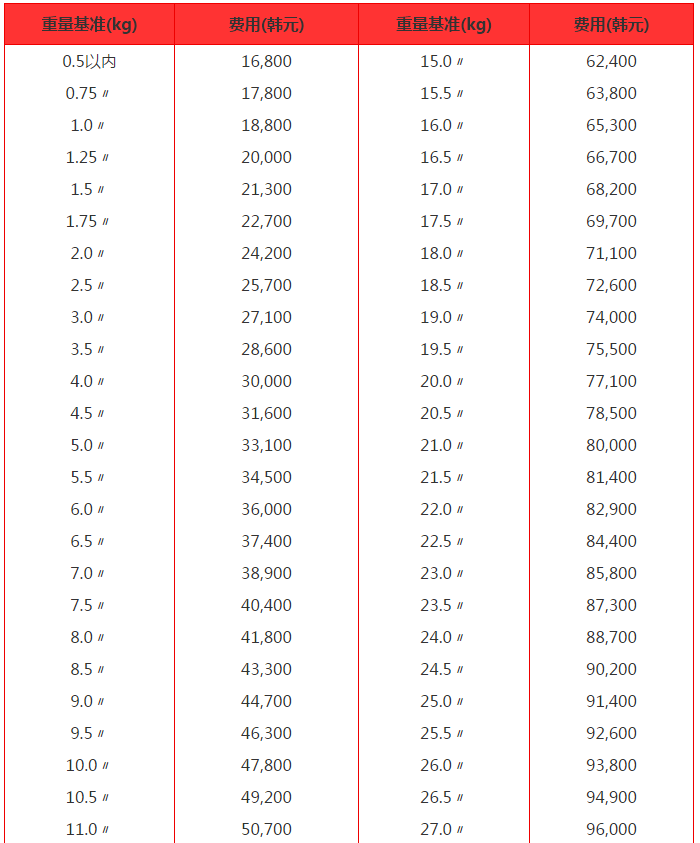 | 重量基准(kg) | 费用(韩元) | 重量基准(kg) | 费用(韩元) |
|---|---|---|---|
| 0.5以内 | 16,800 | 15.0 〃 | 62,400 |
| 0.75 〃 | 17,800 | 15.5 〃 | 63,800 |
| 1.0 〃 | 18,800 | 16.0 〃 | 65,300 |
| 1.25 〃 | 20,000 | 16.5 〃 | 66,700 |
| 1.5 〃 | 21,300 | 17.0 〃 | 68,200 |
| 1.75 〃 | 22,700 | 17.5 〃 | 69,700 |
| 2.0 〃 | 24,200 | 18.0 〃 | 71,100 |
| 2.5 〃 | 25,700 | 18.5 〃 | 72,600 |
| 3.0 〃 | 27,100 | 19.0 〃 | 74,000 |
| 3.5 〃 | 28,600 | 19.5 〃 | 75,500 |
| 4.0 〃 | 30,000 | 20.0 〃 | 77,100 |
| 4.5 〃 | 31,600 | 20.5 〃 | 78,500 |
| 5.0 〃 | 33,100 | 21.0 〃 | 80,000 |
| 5.5 〃 | 34,500 | 21.5 〃 | 81,400 |
| 6.0 〃 | 36,000 | 22.0 〃 | 82,900 |
| 6.5 〃 | 37,400 | 22.5 〃 | 84,400 |
| 7.0 〃 | 38,900 | 23.0 〃 | 85,800 |
| 7.5 〃 | 40,400 | 23.5 〃 | 87,300 |
| 8.0 〃 | 41,800 | 24.0 〃 | 88,700 |
| 8.5 〃 | 43,300 | 24.5 〃 | 90,200 |
| 9.0 〃 | 44,700 | 25.0 〃 | 91,400 |
| 9.5 〃 | 46,300 | 25.5 〃 | 92,600 |
| 10.0 〃 | 47,800 | 26.0 〃 | 93,800 |
| 10.5 〃 | 49,200 | 26.5 〃 | 94,900 |
| 11.0 〃 | 50,700 | 27.0 〃 | 96,000 |